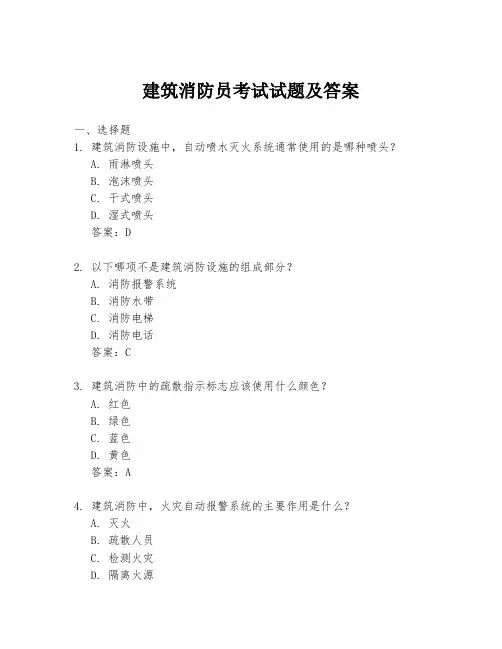 建筑消防员考试试题及答案

一、选择题

1. 建筑消防设施中，自动喷水灭火系统通常使用的是哪种喷头？
A. 雨淋喷头
B. 泡沫喷头
C. 干式喷头
D. 湿式喷头
答案：D

2. 以下哪项不是建筑消防设施的组成部分？
A. 消防报警系统
B. 消防水带
C. 消防电梯
D. 消防电话
答案：C

3. 建筑消防中的疏散指示标志应该使用什么颜色？
A. 红色
B. 绿色
C. 蓝色
D. 黄色
答案：A

4. 建筑消防中，火灾自动报警系统的主要作用是什么？
A. 灭火
B. 疏散人员
C. 检测火灾
D. 隔离火源